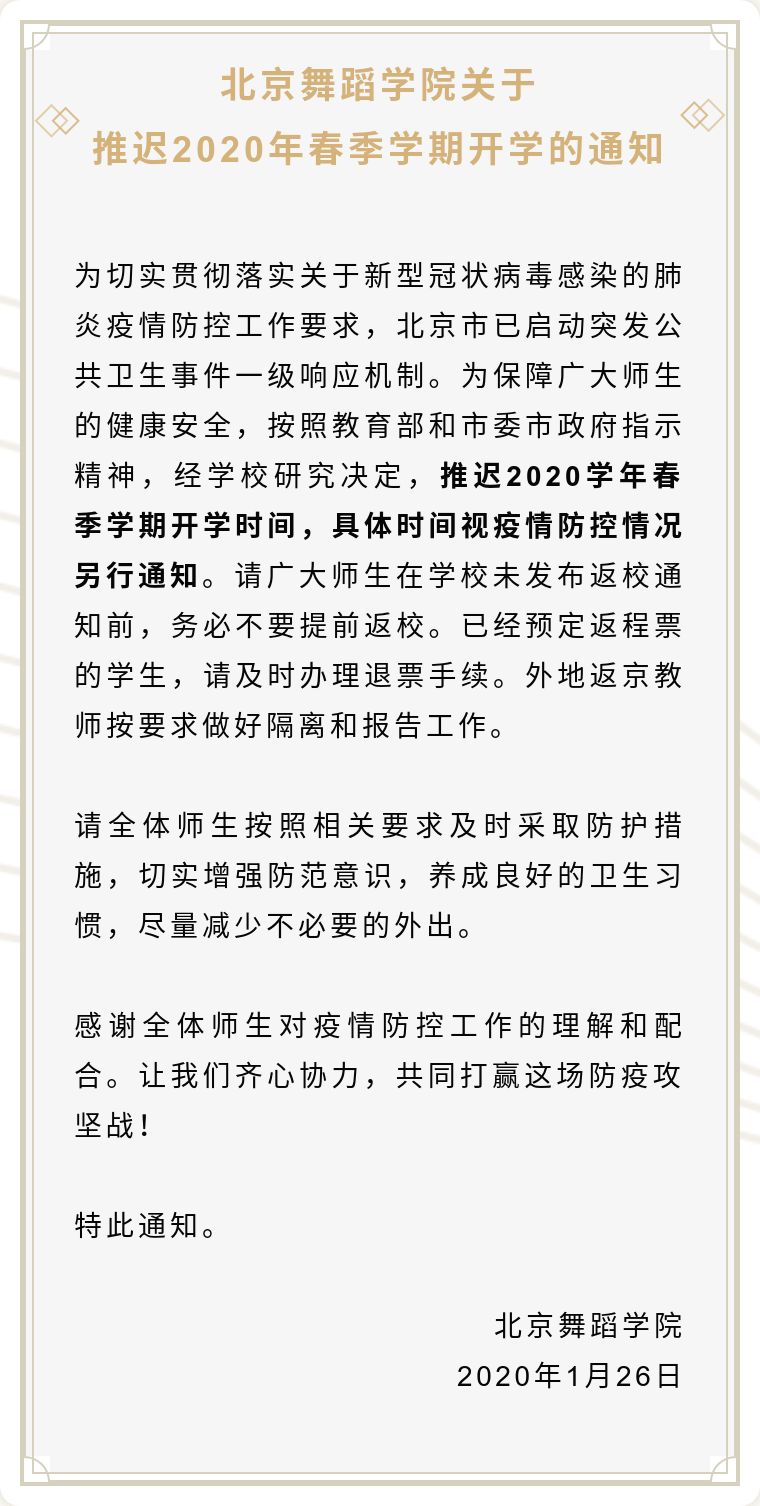 北京舞蹈学院关于
推迟2020年春季学期开学的通知

为切实贯彻落实关于新型冠状病毒感染的肺炎疫情防控工作要求，北京市已启动突发公共卫生事件一级响应机制。为保障广大师生的健康安全，按照教育部和市委市政府指示精神，经学校研究决定，推迟2020学年春季学期开学时间，具体时间视疫情防控情况另行通知。请广大师生在学校未发布返校通知前，务必不要提前返校。已经预定返程票的学生，请及时办理退票手续。外地返京教师按要求做好隔离和报告工作。

请全体师生按照相关要求及时采取防护措施，切实增强防范意识，养成良好的卫生习惯，尽量减少不必要的外出。

感谢全体师生对疫情防控工作的理解和配合。让我们齐心协力，共同打赢这场防疫攻坚战！

特此通知。

北京舞蹈学院
2020年1月26日